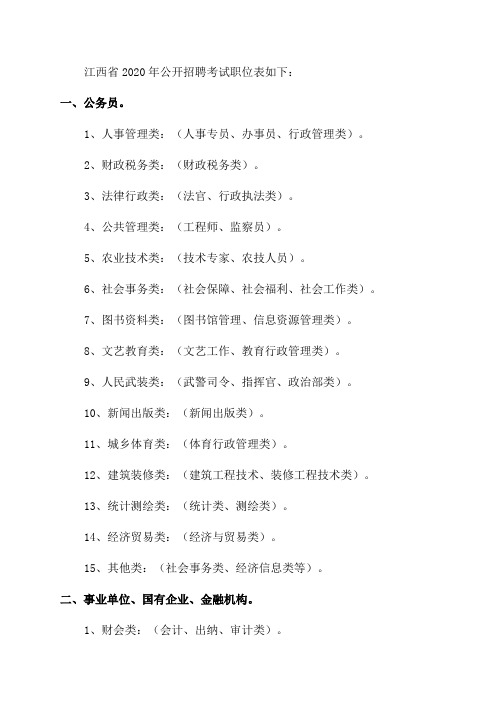 江西省 2020 年公开招聘考试职位表如下：

一、公务员。

1、人事管理类：（人事专员、办事员、行政管理类）。

2、财政税务类：（财政税务类）。

3、法律行政类：（法官、行政执法类）。

4、公共管理类：（工程师、监察员）。

5、农业技术类：（技术专家、农技人员）。

6、社会事务类：（社会保障、社会福利、社会工作类）。

7、图书资料类：（图书馆管理、信息资源管理类）。

8、文艺教育类：（文艺工作、教育行政管理类）。

9、人民武装类：（武警司令、指挥官、政治部类）。

10、新闻出版类：（新闻出版类）。

11、城乡体育类：（体育行政管理类）。

12、建筑装修类：（建筑工程技术、装修工程技术类）。

13、统计测绘类：（统计类、测绘类）。

14、经济贸易类：（经济与贸易类）。

15、其他类：（社会事务类、经济信息类等）。

二、事业单位、国有企业、金融机构。

1、财会类：（会计、出纳、审计类）。